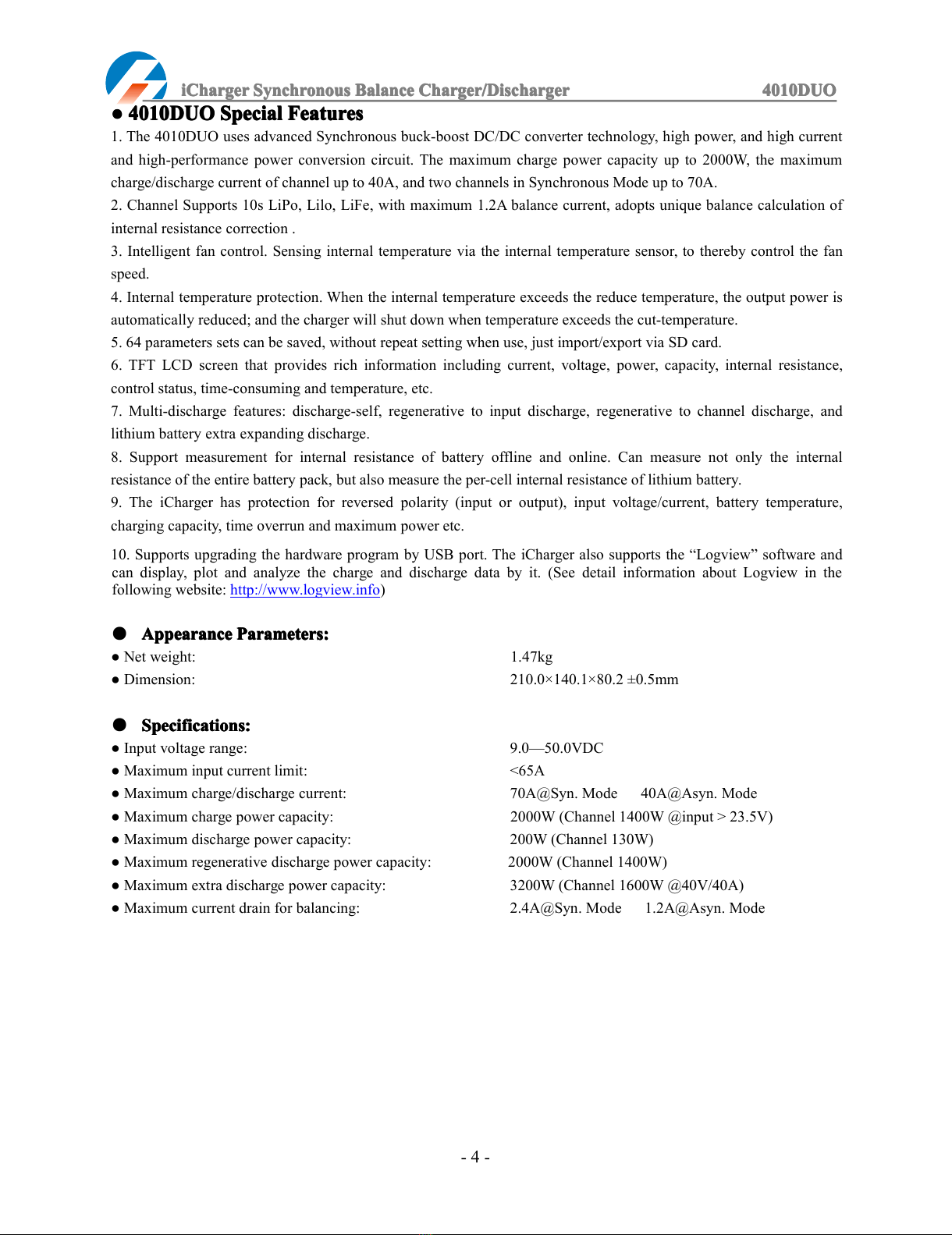 iCharger Synchronous Balance Charger/Discharger 4010DUO

● 4010DUO Special Features

1. The 4010DUO uses advanced Synchronous buck-boost DC/DC converter technology, high power, and high current and high-performance power conversion circuit. The maximum charge power capacity up to 2000W, the maximum charge/discharge current of channel up to 40A, and two channels in Synchronous Mode up to 70A.

2. Channel Supports 10s LiPo, Lilo, LiFe, with maximum 1.2A balance current, adopts unique balance calculation of internal resistance correction .

3. Intelligent fan control. Sensing internal temperature via the internal temperature sensor, to thereby control the fan speed.

4. Internal temperature protection. When the internal temperature exceeds the reduce temperature, the output power is automatically reduced; and the charger will shut down when temperature exceeds the cut-temperature.

5. 64 parameters sets can be saved, without repeat setting when use, just import/export via SD card.

6. TFT LCD screen that provides rich information including current, voltage, power, capacity, internal resistance, control status, time-consuming and temperature, etc.

7. Multi-discharge features: discharge-self, regenerative to input discharge, regenerative to channel discharge, and lithium battery extra expanding discharge.

8. Support measurement for internal resistance of battery offline and online. Can measure not only the internal resistance of the entire battery pack, but also measure the per-cell internal resistance of lithium battery.

9. The iCharger has protection for reversed polarity (input or output), input voltage/current, battery temperature, charging capacity, time overrun and maximum power etc.

10. Supports upgrading the hardware program by USB port. The iCharger also supports the “Logview” software and can display, plot and analyze the charge and discharge data by it. (See detail information about Logview in the following website: http://www.logview.info)

● Appearance Parameters:

● Net weight: 1.47kg
● Dimension: 210.0×140.1×80.2 ±0.5mm

● Specifications:

● Input voltage range: 9.0—50.0VDC
● Maximum input current limit: <65A
● Maximum charge/discharge current: 70A@Syn. Mode 40A@Asyn. Mode
● Maximum charge power capacity: 2000W (Channel 1400W @input > 23.5V)
● Maximum discharge power capacity: 200W (Channel 130W)
● Maximum regenerative discharge power capacity: 2000W (Channel 1400W)
● Maximum extra discharge power capacity: 3200W (Channel 1600W @40V/40A)
● Maximum current drain for balancing: 2.4A@Syn. Mode 1.2A@Asyn. Mode

- 4 -